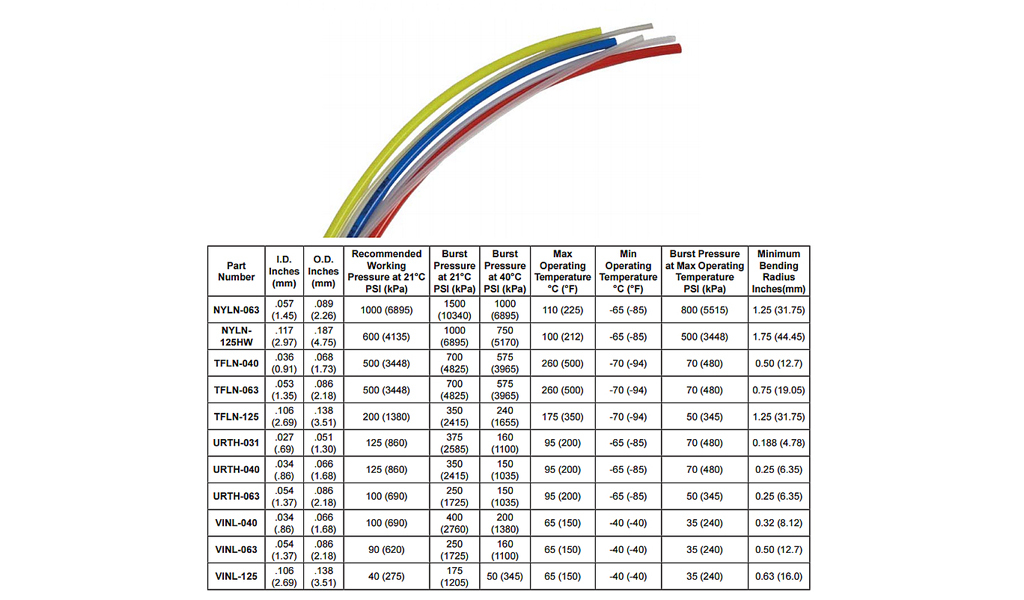 | Part Number | I.D. Inches (mm) | O.D. Inches (mm) | Recommended Working Pressure at 21°C PSI (kPa) | Burst Pressure at 21°C PSI (kPa) | Burst Pressure at 40°C PSI (kPa) | Max Operating Temperature °C (°F) | Min Operating Temperature °C (°F) | Burst Pressure at Max Operating Temperature PSI (kPa) | Minimum Bending Radius Inches(mm) |
|---|---|---|---|---|---|---|---|---|---|
| NYLN-063 | .057 (1.45) | .089 (2.26) | 1000 (6895) | 1500 (10340) | 1000 (6895) | 110 (225) | -65 (-85) | 800 (5515) | 1.25 (31.75) |
| NYLN-125HW | .117 (2.97) | .187 (4.75) | 600 (4135) | 1000 (6895) | 750 (5170) | 100 (212) | -65 (-85) | 500 (3448) | 1.75 (44.45) |
| TFLN-040 | .036 (0.91) | .068 (1.73) | 500 (3448) | 700 (4825) | 575 (3965) | 260 (500) | -70 (-94) | 70 (480) | 0.50 (12.7) |
| TFLN-063 | .053 (1.35) | .086 (2.18) | 500 (3448) | 700 (4825) | 575 (3965) | 260 (500) | -70 (-94) | 70 (480) | 0.75 (19.05) |
| TFLN-125 | .106 (2.69) | .138 (3.51) | 200 (1380) | 350 (2415) | 240 (1655) | 175 (350) | -70 (-94) | 50 (345) | 1.25 (31.75) |
| URTH-031 | .027 (.69) | .051 (1.30) | 125 (860) | 375 (2585) | 160 (1100) | 95 (200) | -65 (-85) | 70 (480) | 0.188 (4.78) |
| URTH-040 | .034 (.86) | .066 (1.68) | 125 (860) | 350 (2415) | 150 (1035) | 95 (200) | -65 (-85) | 70 (480) | 0.25 (6.35) |
| URTH-063 | .054 (1.37) | .086 (2.18) | 100 (690) | 250 (1725) | 150 (1035) | 95 (200) | -65 (-85) | 50 (345) | 0.25 (6.35) |
| VINL-040 | .034 (.86) | .066 (1.68) | 100 (690) | 400 (2760) | 200 (1380) | 65 (150) | -40 (-40) | 35 (240) | 0.32 (8.12) |
| VINL-063 | .054 (1.37) | .086 (2.18) | 90 (620) | 250 (1725) | 160 (1100) | 65 (150) | -40 (-40) | 35 (240) | 0.50 (12.7) |
| VINL-125 | .106 (2.69) | .138 (3.51) | 40 (275) | 175 (1205) | 50 (345) | 65 (150) | -40 (-40) | 35 (240) | 0.63 (16.0) |